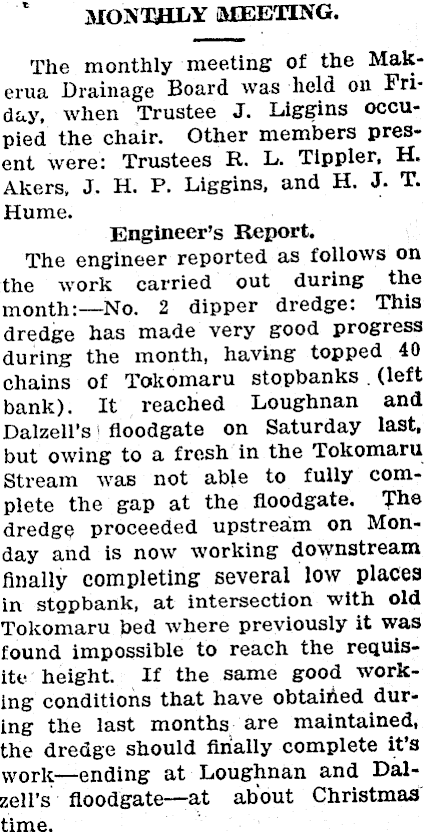 MONTHLY MEETING.

The monthly meeting of the Makerua Drainage Board was held on Friday, when Trustee J. Liggins occupied the chair. Other members present were: Trustees R. L. Tippler, H. Akers, J. H. P. Liggins, and H. J. T. Hume.

Engineer's Report.

The engineer reported as follows on the work carried out during the month:—No. 2 dipper dredge: This dredge has made very good progress during the month, having topped 40 chains of Tokomaru stopbanks (left bank). It reached Loughnan and Dalzell's floodgate on Saturday last, but owing to a fresh in the Tokomaru Stream was not able to fully complete the gap at the floodgate. The dredge proceeded upstream on Monday and is now working downstream finally completing several low places in stopbank, at intersection with old Tokomaru bed where previously it was found impossible to reach the requisite height. If the same good working conditions that have obtained during the last months are maintained, the dredge should finally complete it's work—ending at Loughnan and Dalzell's floodgate—at about Christmas time.